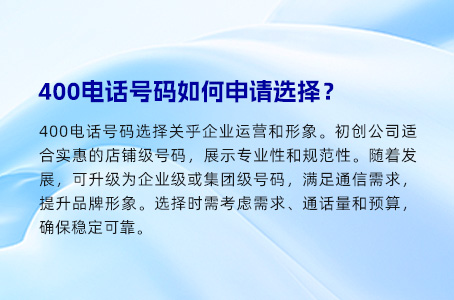 400电话号码如何申请选择？

400电话号码选择关乎企业运营和形象。初创公司适合实惠的店铺级号码，展示专业性和规范性。随着发展，可升级为企业级或集团级号码，满足通信需求，提升品牌形象。选择时需考虑需求、通话量和预算，确保稳定可靠。